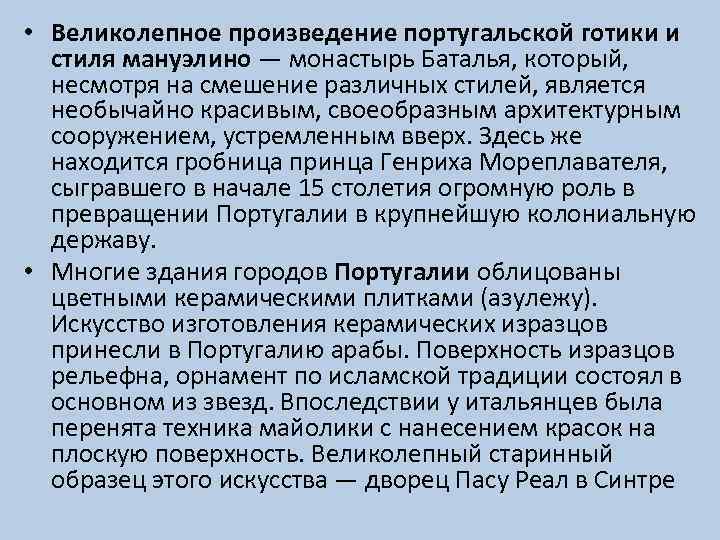 • Великолепное произведение португальской готики и стиля мануэлино — монастырь Баталья, который, несмотря на смешение различных стилей, является необычайно красивым, своеобразным архитектурным сооружением, устремленным вверх. Здесь же находится гробница принца Генриха Мореплавателя, сыгравшего в начале 15 столетия огромную роль в превращении Португалии в крупнейшую колониальную державу.

• Многие здания городов Португалии облицованы цветными керамическими плитками (азулежу). Искусство изготовления керамических изразцов принесли в Португалию арабы. Поверхность изразцов рельефна, орнамент по исламской традиции состоял в основном из звезд. Впоследствии у итальянцев была перенята техника майолики с нанесением красок на плоскую поверхность. Великолепный старинный образец этого искусства — дворец Пасу Реал в Синтре